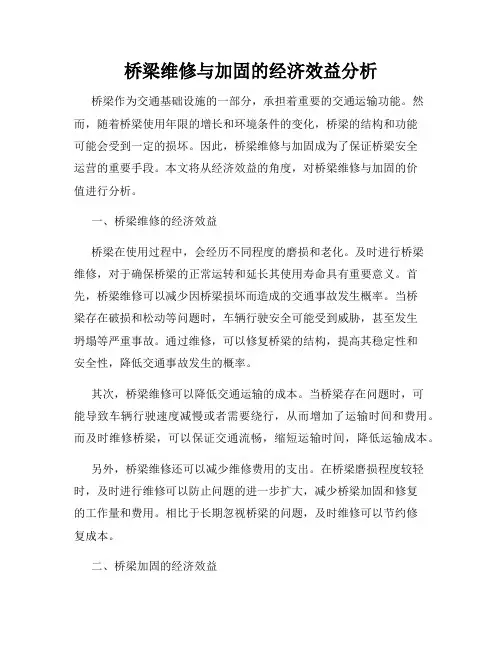 桥梁维修与加固的经济效益分析

桥梁作为交通基础设施的一部分，承担着重要的交通运输功能。然而，随着桥梁使用年限的增长和环境条件的变化，桥梁的结构和功能可能会受到一定的损坏。因此，桥梁维修与加固成为了保证桥梁安全运营的重要手段。本文将从经济效益的角度，对桥梁维修与加固的价值进行分析。

一、桥梁维修的经济效益

桥梁在使用过程中，会经历不同程度的磨损和老化。及时进行桥梁维修，对于确保桥梁的正常运转和延长其使用寿命具有重要意义。首先，桥梁维修可以减少因桥梁损坏而造成的交通事故发生概率。当桥梁存在破损和松动等问题时，车辆行驶安全可能受到威胁，甚至发生坍塌等严重事故。通过维修，可以修复桥梁的结构，提高其稳定性和安全性，降低交通事故发生的概率。

其次，桥梁维修可以降低交通运输的成本。当桥梁存在问题时，可能导致车辆行驶速度减慢或者需要绕行，从而增加了运输时间和费用。而及时维修桥梁，可以保证交通流畅，缩短运输时间，降低运输成本。

另外，桥梁维修还可以减少维修费用的支出。在桥梁磨损程度较轻时，及时进行维修可以防止问题的进一步扩大，减少桥梁加固和修复的工作量和费用。相比于长期忽视桥梁的问题，及时维修可以节约修复成本。

二、桥梁加固的经济效益